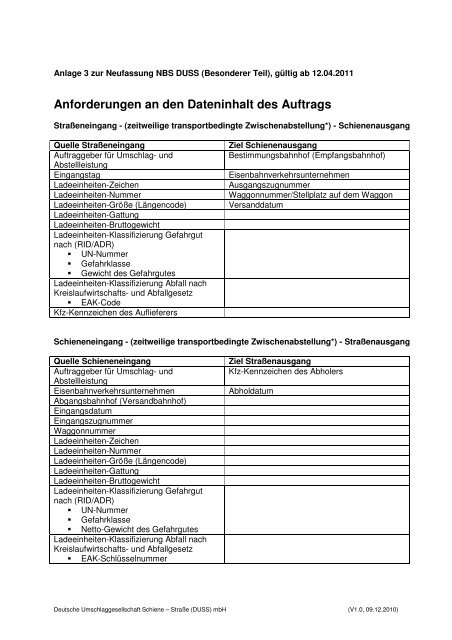 Anlage 3 zur Neufassung NBS DUSS (Besonderer Teil), gültig ab 12.04.2011

Anforderungen an den Dateninhalt des Auftrags

Straßeneingang - (zeitweilige transportbedingte Zwischenabstellung*) - Schienenausgang

| Quelle Straßeneingang | Ziel Schienenausgang |
|---|---|
| Auftraggeber für Umschlag- und Abstellleistung | Bestimmungsbahnhof (Empfangsbahnhof) |
| Eingangstag | Eisenbahnverkehrsunternehmen |
| Ladeeinheiten-Zeichen | Ausgangszugnummer |
| Ladeeinheiten-Nummer | Waggonnummer/Stellplatz auf dem Waggon |
| Ladeeinheiten-Größe (Längencode) | Versanddatum |
| Ladeeinheiten-Gattung | |
| Ladeeinheiten-Bruttogewicht | |
| Ladeeinheiten-Klassifizierung Gefahrgut nach (RID/ADR) ▪ UN-Nummer ▪ Gefahrklasse ▪ Gewicht des Gefahrgutes | |
| Ladeeinheiten-Klassifizierung Abfall nach Kreislaufwirtschafts- und Abfallgesetz ▪ EAK-Code | |
| Kfz-Kennzeichen des Auflieferers | |

Schieneneingang - (zeitweilige transportbedingte Zwischenabstellung*) - Straßenausgang

| Quelle Schieneneingang | Ziel Straßenausgang |
|---|---|
| Auftraggeber für Umschlag- und Abstellleistung | Kfz-Kennzeichen des Abholers |
| Eisenbahnverkehrsunternehmen | Abholdatum |
| Abgangsbahnhof (Versandbahnhof) | |
| Eingangsdatum | |
| Eingangszugnummer | |
| Waggonnummer | |
| Ladeeinheiten-Zeichen | |
| Ladeeinheiten-Nummer | |
| Ladeeinheiten-Größe (Längencode) | |
| Ladeeinheiten-Gattung | |
| Ladeeinheiten-Bruttogewicht | |
| Ladeeinheiten-Klassifizierung Gefahrgut nach (RID/ADR) ▪ UN-Nummer ▪ Gefahrklasse ▪ Netto-Gewicht des Gefahrgutes | |
| Ladeeinheiten-Klassifizierung Abfall nach Kreislaufwirtschafts- und Abfallgesetz ▪ EAK-Schlüsselnummer | |

Deutsche Umschlaggesellschaft Schiene – Straße (DUSS) mbH (V1.0, 09.12.2010)